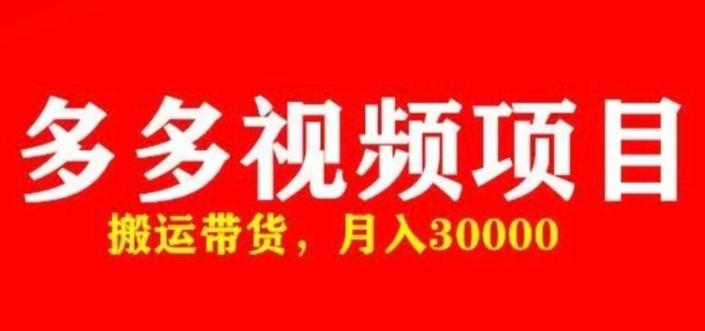 多多视频项目

搬运带货，月入30000